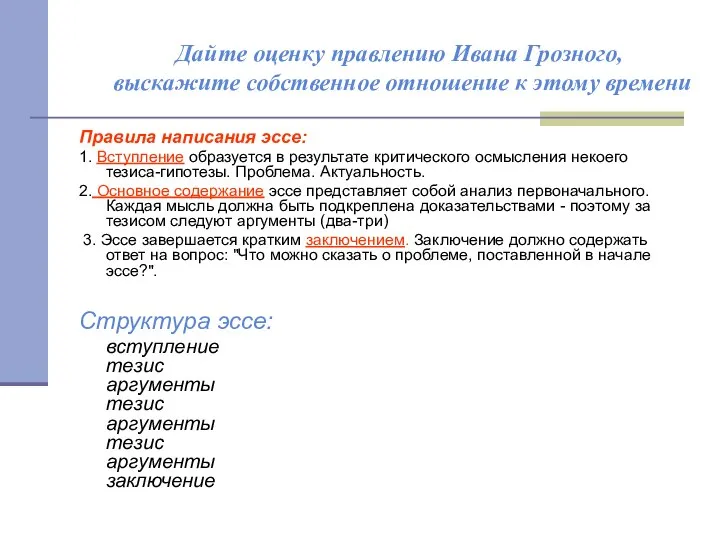 Дайте оценку правлению Ивана Грозного, выскажите собственное отношение к этому времени

Правила написания эссе:

1. Вступление образуется в результате критического осмысления некоего тезиса-гипотезы. Проблема. Актуальность.

2. Основное содержание эссе представляет собой анализ первоначального. Каждая мысль должна быть подкреплена доказательствами - поэтому за тезисом следуют аргументы (два-три)

3. Эссе завершается кратким заключением. Заключение должно содержать ответ на вопрос: "Что можно сказать о проблеме, поставленной в начале эссе?".

Структура эссе:

вступление
тезис
аргументы
тезис
аргументы
тезис
аргументы
заключение